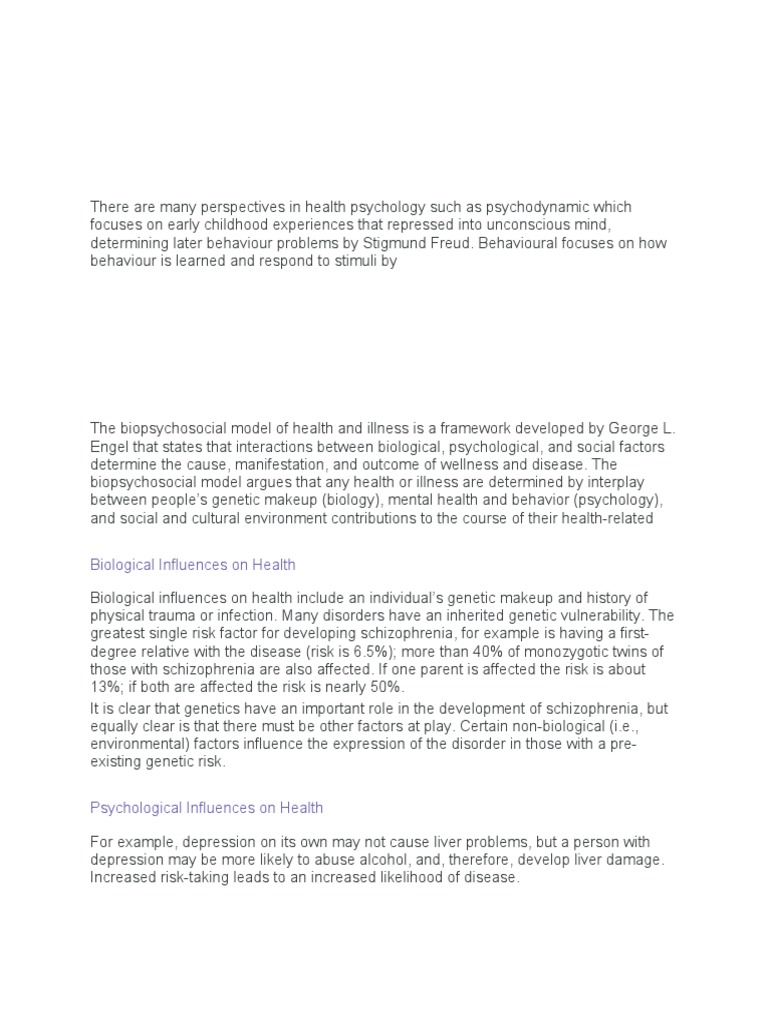 There are many perspectives in health psychology such as psychodynamic which focuses on early childhood experiences that repressed into unconscious mind, determining later behaviour problems by Stigmund Freud. Behavioural focuses on how behaviour is learned and respond to stimuli by

The biopsychosocial model of health and illness is a framework developed by George L. Engel that states that interactions between biological, psychological, and social factors determine the cause, manifestation, and outcome of wellness and disease. The biopsychosocial model argues that any health or illness are determined by interplay between people's genetic makeup (biology), mental health and behavior (psychology), and social and cultural environment contributions to the course of their health-related

Biological Influences on Health

Biological influences on health include an individual's genetic makeup and history of physical trauma or infection. Many disorders have an inherited genetic vulnerability. The greatest single risk factor for developing schizophrenia, for example is having a first-degree relative with the disease (risk is 6.5%); more than 40% of monozygotic twins of those with schizophrenia are also affected. If one parent is affected the risk is about 13%; if both are affected the risk is nearly 50%.
It is clear that genetics have an important role in the development of schizophrenia, but equally clear is that there must be other factors at play. Certain non-biological (i.e., environmental) factors influence the expression of the disorder in those with a pre-existing genetic risk.

Psychological Influences on Health

For example, depression on its own may not cause liver problems, but a person with depression may be more likely to abuse alcohol, and, therefore, develop liver damage. Increased risk-taking leads to an increased likelihood of disease.